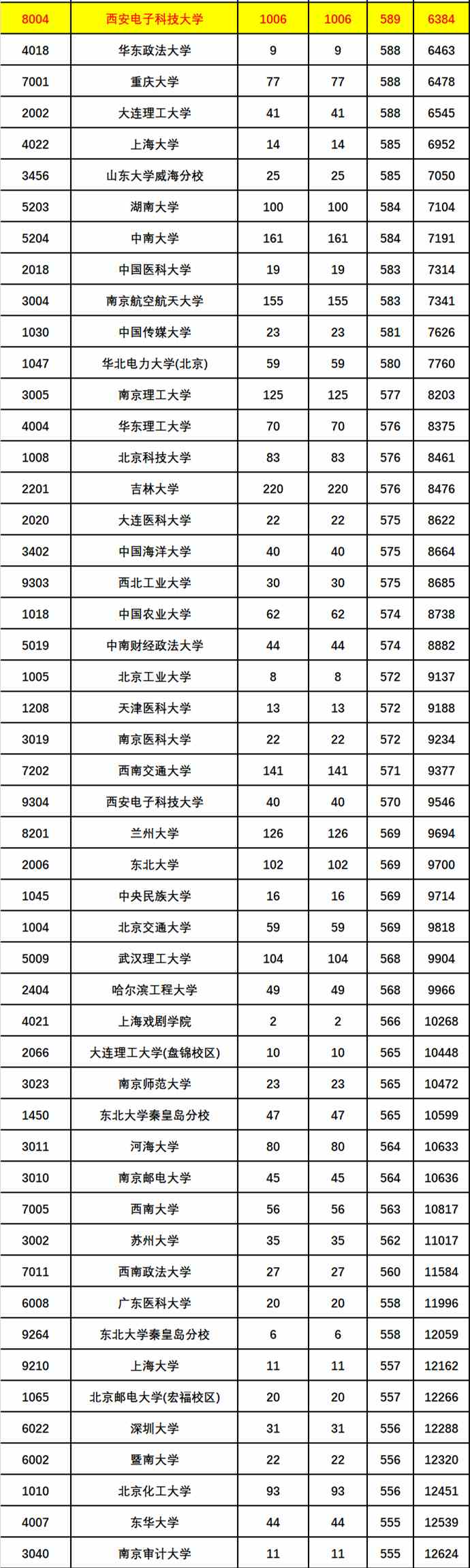 | 8004 | 西安电子科技大学 | 1006 | 1006 | 589 | 6384 |
|---|---|---|---|---|---|
| 4018 | 华东政法大学 | 9 | 9 | 588 | 6463 |
| 7001 | 重庆大学 | 77 | 77 | 588 | 6478 |
| 2002 | 大连理工大学 | 41 | 41 | 588 | 6545 |
| 4022 | 上海大学 | 14 | 14 | 585 | 6952 |
| 3456 | 山东大学威海分校 | 25 | 25 | 585 | 7050 |
| 5203 | 湖南大学 | 100 | 100 | 584 | 7104 |
| 5204 | 中南大学 | 161 | 161 | 584 | 7191 |
| 2018 | 中国医科大学 | 19 | 19 | 583 | 7314 |
| 3004 | 南京航空航天大学 | 155 | 155 | 583 | 7341 |
| 1030 | 中国传媒大学 | 23 | 23 | 581 | 7626 |
| 1047 | 华北电力大学(北京) | 59 | 59 | 580 | 7760 |
| 3005 | 南京理工大学 | 125 | 125 | 577 | 8203 |
| 4004 | 华东理工大学 | 70 | 70 | 576 | 8375 |
| 1008 | 北京科技大学 | 83 | 83 | 576 | 8461 |
| 2201 | 吉林大学 | 220 | 220 | 576 | 8476 |
| 2020 | 大连医科大学 | 22 | 22 | 575 | 8622 |
| 3402 | 中国海洋大学 | 40 | 40 | 575 | 8664 |
| 9303 | 西北工业大学 | 30 | 30 | 575 | 8685 |
| 1018 | 中国农业大学 | 62 | 62 | 574 | 8738 |
| 5019 | 中南财经政法大学 | 44 | 44 | 574 | 8882 |
| 1005 | 北京工业大学 | 8 | 8 | 572 | 9137 |
| 1208 | 天津医科大学 | 13 | 13 | 572 | 9188 |
| 3019 | 南京医科大学 | 22 | 22 | 572 | 9234 |
| 7202 | 西南交通大学 | 141 | 141 | 571 | 9377 |
| 9304 | 西安电子科技大学 | 40 | 40 | 570 | 9546 |
| 8201 | 兰州大学 | 126 | 126 | 569 | 9694 |
| 2006 | 东北大学 | 102 | 102 | 569 | 9700 |
| 1045 | 中央民族大学 | 16 | 16 | 569 | 9714 |
| 1004 | 北京交通大学 | 59 | 59 | 569 | 9818 |
| 5009 | 武汉理工大学 | 104 | 104 | 568 | 9904 |
| 2404 | 哈尔滨工程大学 | 49 | 49 | 568 | 9966 |
| 4021 | 上海戏剧学院 | 2 | 2 | 566 | 10268 |
| 2066 | 大连理工大学(盘锦校区) | 10 | 10 | 565 | 10448 |
| 3023 | 南京师范大学 | 23 | 23 | 565 | 10472 |
| 1450 | 东北大学秦皇岛分校 | 47 | 47 | 565 | 10599 |
| 3011 | 河海大学 | 80 | 80 | 564 | 10633 |
| 3010 | 南京邮电大学 | 45 | 45 | 564 | 10636 |
| 7005 | 西南大学 | 56 | 56 | 563 | 10817 |
| 3002 | 苏州大学 | 35 | 35 | 562 | 11017 |
| 7011 | 西南政法大学 | 27 | 27 | 560 | 11584 |
| 6008 | 广东医科大学 | 20 | 20 | 558 | 11996 |
| 9264 | 东北大学秦皇岛分校 | 6 | 6 | 558 | 12059 |
| 9210 | 上海大学 | 11 | 11 | 557 | 12162 |
| 1065 | 北京邮电大学(宏福校区) | 20 | 20 | 557 | 12266 |
| 6022 | 深圳大学 | 31 | 31 | 556 | 12288 |
| 6002 | 暨南大学 | 22 | 22 | 556 | 12320 |
| 1010 | 北京化工大学 | 93 | 93 | 556 | 12451 |
| 4007 | 东华大学 | 44 | 44 | 555 | 12539 |
| 3040 | 南京审计大学 | 11 | 11 | 555 | 12624 |